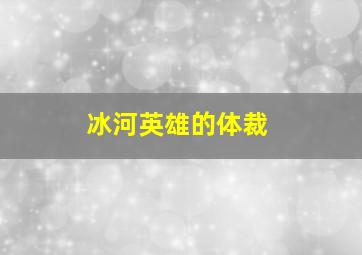 冰河英雄的体裁